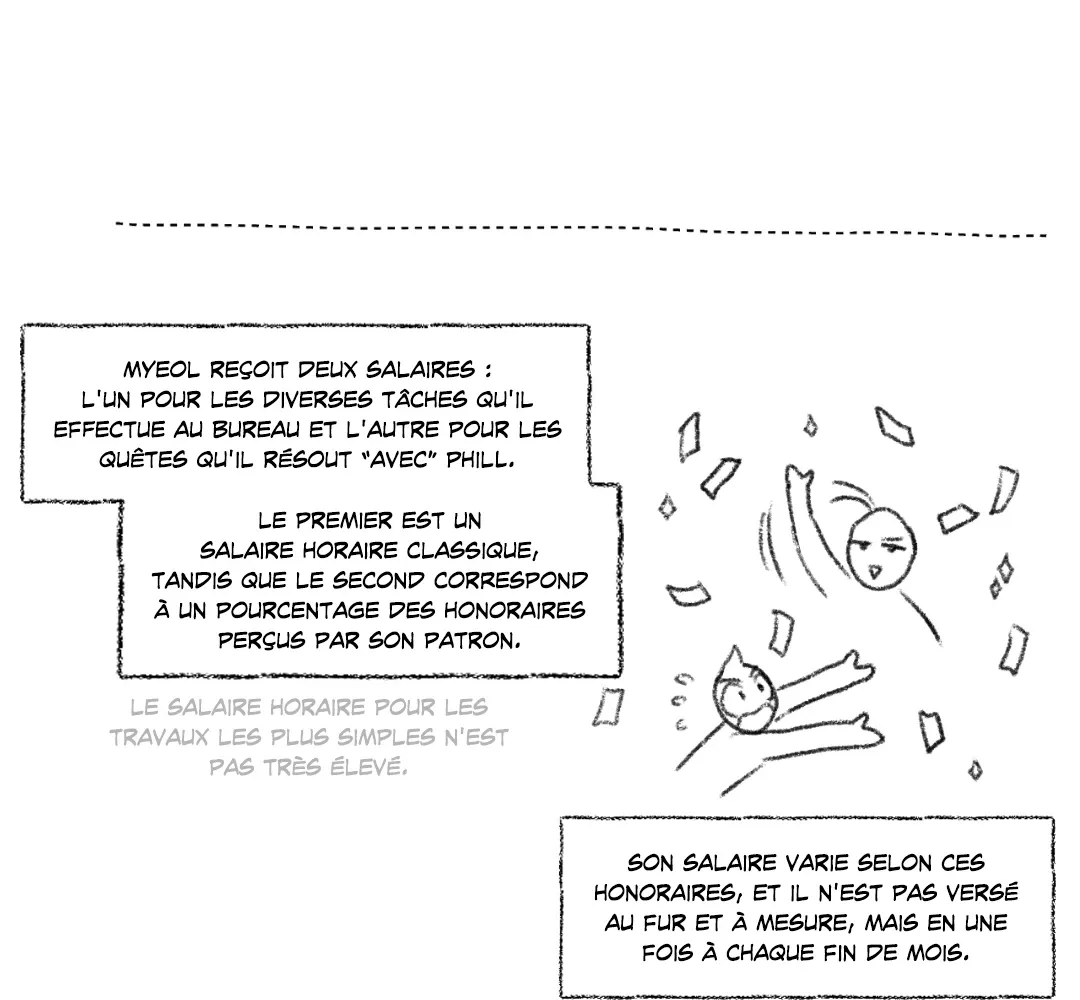 MYEOL REÇOIT DEUX SALAIRES : L'UN POUR LES DIVERSES TÂCHES QU'IL EFFECTUE AU BUREAU ET L'AUTRE POUR LES QUÊTES QU'IL RÉSOUT "AVEC" PHILL.

LE PREMIER EST UN SALAIRE HORAIRE CLASSIQUE, TANDIS QUE LE SECOND CORRESPOND À UN POURCENTAGE DES HONORAIRES PERÇUS PAR SON PATRON.

LE SALAIRE HORAIRE POUR LES TRAVAUX LES PLUS SIMPLES N'EST PAS TRÈS ÉLEVÉ.

SON SALAIRE VARIE SELON CES HONORAIRES, ET IL N'EST PAS VERSÉ AU FUR ET À MESURE, MAIS EN UNE FOIS À CHAQUE FIN DE MOIS.